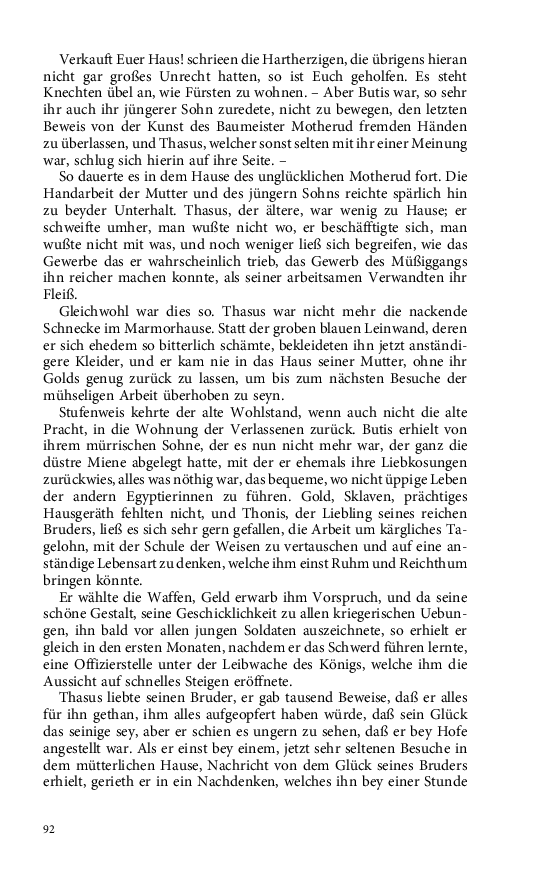 Verkauft Euer Haus! schrieen die Hartherzigen, die übrigens hieran nicht gar großes Unrecht hatten, so ist Euch geholfen. Es steht Knechten übel an, wie Fürsten zu wohnen. – Aber Butis war, so sehr ihr auch ihr jüngerer Sohn zuredete, nicht zu bewegen, den letzten Beweis von der Kunst des Baumeister Motherud fremden Händen zu überlassen, und Thasus, welcher sonst selten mit ihr einer Meinung war, schlug sich hierin auf ihre Seite. –

So dauerte es in dem Hause des unglücklichen Motherud fort. Die Handarbeit der Mutter und des jüngern Sohns reichte spärlich hin zu beyder Unterhalt. Thasus, der ältere, war wenig zu Hause; er schweifte umher, man wußte nicht wo, er beschäfftigte sich, man wußte nicht mit was, und noch weniger ließ sich begreifen, wie das Gewerbe das er wahrscheinlich trieb, das Gewerb des Müßiggangs ihn reicher machen konnte, als seiner arbeitsamen Verwandten ihr Fleiß.

Gleichwohl war dies so. Thasus war nicht mehr die nackende Schnecke im Marmorhause. Statt der groben blauen Leinwand, deren er sich ehedem so bitterlich schämte, bekleideten ihn jetzt anständigere Kleider, und er kam nie in das Haus seiner Mutter, ohne ihr Golds genug zurück zu lassen, um bis zum nächsten Besuche der mühseligen Arbeit überhoben zu seyn.

Stufenweis kehrte der alte Wohlstand, wenn auch nicht die alte Pracht, in die Wohnung der Verlassenen zurück. Butis erhielt von ihrem mürrischen Sohne, der es nun nicht mehr war, der ganz die düstre Miene abgelegt hatte, mit der er ehemals ihre Liebkosungen zurückwies, alles was nöthig war, das bequeme, wo nicht üppige Leben der andern Egyptierinnen zu führen. Gold, Sklaven, prächtiges Hausgeräth fehlten nicht, und Thonis, der Liebling seines reichen Bruders, ließ es sich sehr gern gefallen, die Arbeit um kärgliches Tagelohn, mit der Schule der Weisen zu vertauschen und auf eine anständige Lebensart zu denken, welche ihm einst Ruhm und Reichthum bringen könnte.

Er wählte die Waffen, Geld erwarb ihm Vorspruch, und da seine schöne Gestalt, seine Geschicklichkeit zu allen kriegerischen Uebungen, ihn bald vor allen jungen Soldaten auszeichnete, so erhielt er gleich in den ersten Monaten, nachdem er das Schwerd führen lernte, eine Offizierstelle unter der Leibwache des Königs, welche ihm die Aussicht auf schnelles Steigen eröffnete.

Thasus liebte seinen Bruder, er gab tausend Beweise, daß er alles für ihn gethan, ihm alles aufgeopfert haben würde, daß sein Glück das seinige sey, aber er schien es ungern zu sehen, daß er bey Hofe angestellt war. Als er einst bey einem, jetzt sehr seltenen Besuche in dem mütterlichen Hause, Nachricht von dem Glück seines Bruders erhielt, gerieth er in ein Nachdenken, welches ihn bey einer Stunde

92